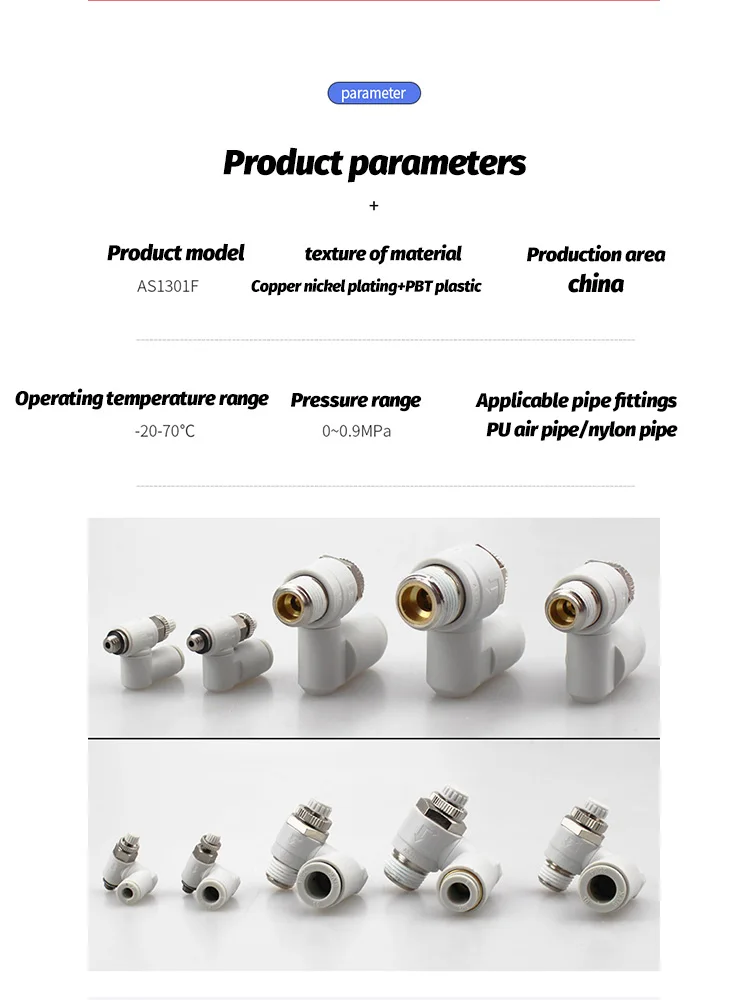 parameter

Product parameters

+

Product model
AS1301F

texture of material
Copper nickel plating+PBT plastic

Production area
china

Operating temperature range
-20-70℃

Pressure range
0~0.9MPa

Applicable pipe fittings
PU air pipe/nylon pipe